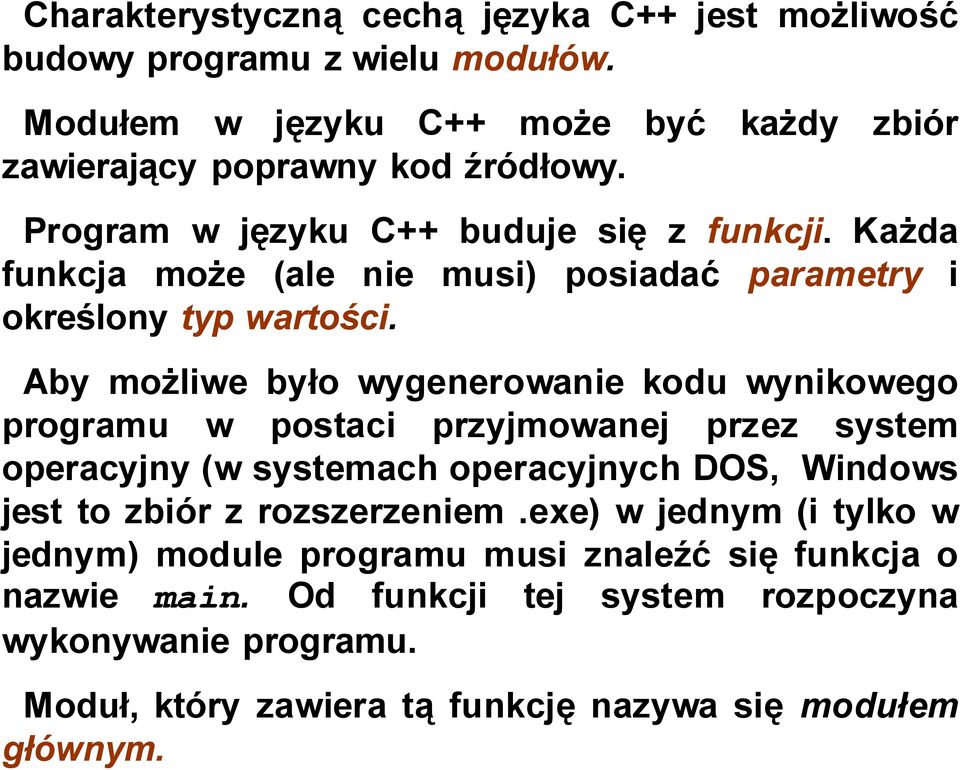 Charakterystyczną cechą języka C++ jest możliwość budowy programu z wielu modułów.

Modułem w języku C++ może być każdy zbiór zawierający poprawny kod źródłowy.

Program w języku C++ buduje się z funkcji. Każda funkcja może (ale nie musi) posiadać parametry i określony typ wartości.

Aby możliwe było wygenerowanie kodu wynikowego programu w postaci przyjmowanej przez system operacyjny (w systemach operacyjnych DOS, Windows jest to zbiór z rozszerzeniem .exe) w jednym (i tylko w jednym) module programu musi znaleźć się funkcja o nazwie main. Od funkcji tej system rozpoczyna wykonywanie programu.

Moduł, który zawiera tą funkcję nazywa się modułem głównym.